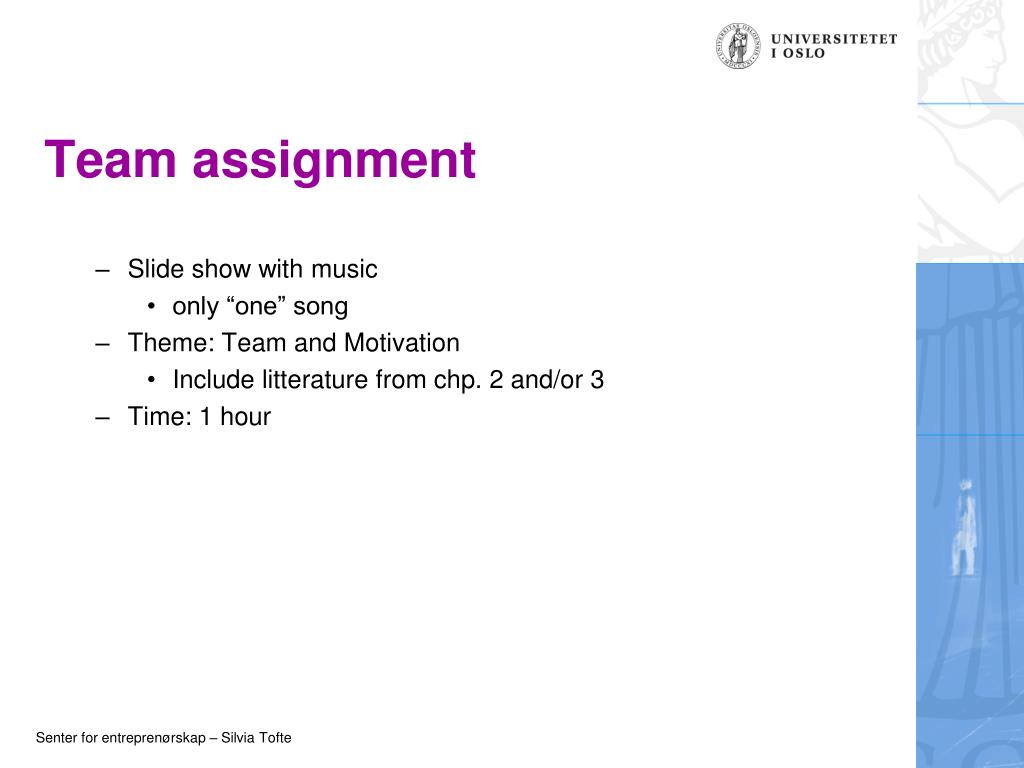 UNIVERSITETET I OSLO

Team assignment

– Slide show with music
  • only “one” song
– Theme: Team and Motivation
  • Include litterature from chp. 2 and/or 3
– Time: 1 hour

Senter for entreprenørskap – Silvia Tofte